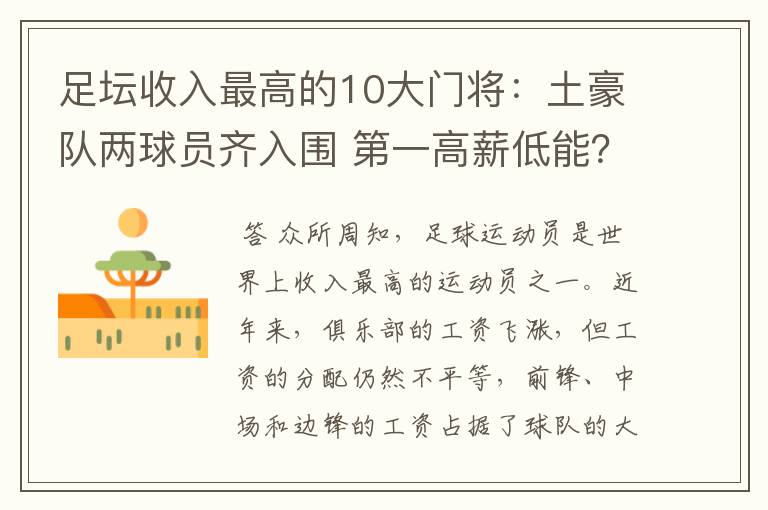 足坛收入最高的10大门将：土豪队两球员齐入围 第一高薪低能?

答 众所周知，足球运动员是世界上收入最高的运动员之一。近年来，俱乐部的工资飞涨，但工资的分配仍然不平等，前锋、中场和边锋的工资占据了球队的大